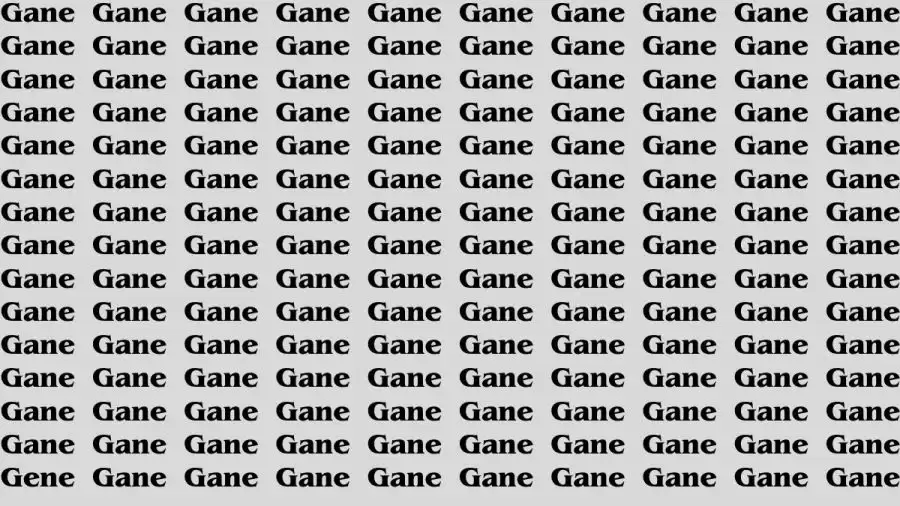 Gane Gane Gane Gane Gane Gane Gane Gane Gane Gane
Gane Gane Gane Gane Gane Gane Gane Gane Gane Gane
Gane Gane Gane Gane Gane Gane Gane Gane Gane Gane
Gane Gane Gane Gane Gane Gane Gane Gane Gane Gane
Gane Gane Gane Gane Gane Gane Gane Gane Gane Gane
Gane Gane Gane Gane Gane Gane Gane Gane Gane Gane
Gane Gane Gane Gane Gane Gane Gane Gane Gane Gane
Gane Gane Gane Gane Gane Gane Gane Gane Gane Gane
Gane Gane Gane Gane Gane Gane Gane Gane Gane Gane
Gane Gane Gane Gane Gane Gane Gane Gane Gane Gane
Gane Gane Gane Gane Gane Gane Gane Gane Gane Gane
Gane Gane Gane Gane Gane Gane Gane Gane Gane Gane
Gane Gane Gane Gane Gane Gane Gane Gane Gane Gane
Gane Gane Gane Gane Gane Gane Gane Gane Gane Gane
Gene Gane Gane Gane Gane Gane Gane Gane Gane Gane